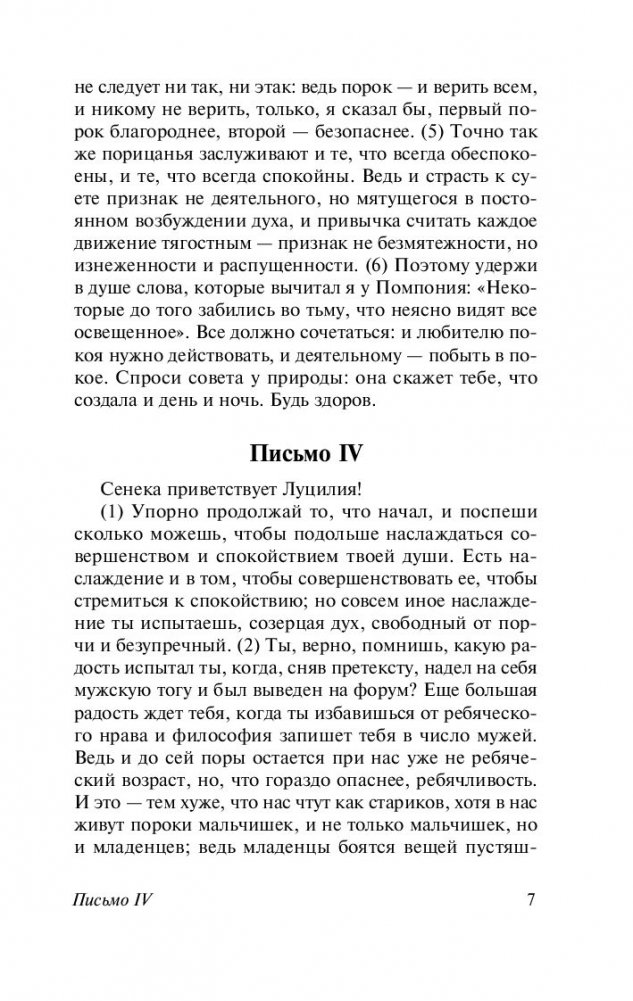 не следует ни так, ни этак: ведь порок — и верить всем, и никому не верить, только, я сказал бы, первый порок благороднее, второй — безопаснее. (5) Точно так же порицанья заслуживают и те, что всегда обеспокоены, и те, что всегда спокойны. Ведь и страсть к суете признак не деятельного, но мятущегося в постоянном возбуждении духа, и привычка считать каждое движение тягостным — признак не безмятежности, но изнеженности и распущенности. (6) Поэтому удержи в душе слова, которые вычитал я у Помпония: «Некоторые до того забились во тьму, что неясно видят все освещенное». Все должно сочетаться: и любителю покоя нужно действовать, и деятельному — побыть в покое. Спроси совета у природы: она скажет тебе, что создала и день и ночь. Будь здоров.

Письмо IV

Сенека приветствует Луцилия!

(1) Упорно продолжай то, что начал, и поспеши сколько можешь, чтобы подольше наслаждаться совершенством и спокойствием твоей души. Есть наслаждение и в том, чтобы совершенствовать ее, чтобы стремиться к спокойствию; но совсем иное наслаждение ты испытаешь, созерцая дух, свободный от порчи и безупречный. (2) Ты, верно, помнишь, какую радость испытал ты, когда, сняв претексту, надел на себя мужскую тогу и был выведен на форум? Еще большая радость ждет тебя, когда ты избавишься от ребяческого нрава и философия запишет тебя в число мужей. Ведь и до сей поры остается при нас уже не ребяческий возраст, но, что гораздо опаснее, ребячливость. И это — тем хуже, что нас чтут как стариков, хотя в нас живут пороки мальчишек, и не только мальчишек, но и младенцев; ведь младенцы боятся вещей пустяш-

Письмо IV 7